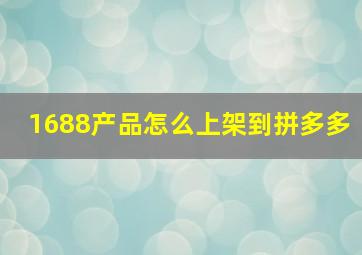 1688产品怎么上架到拼多多